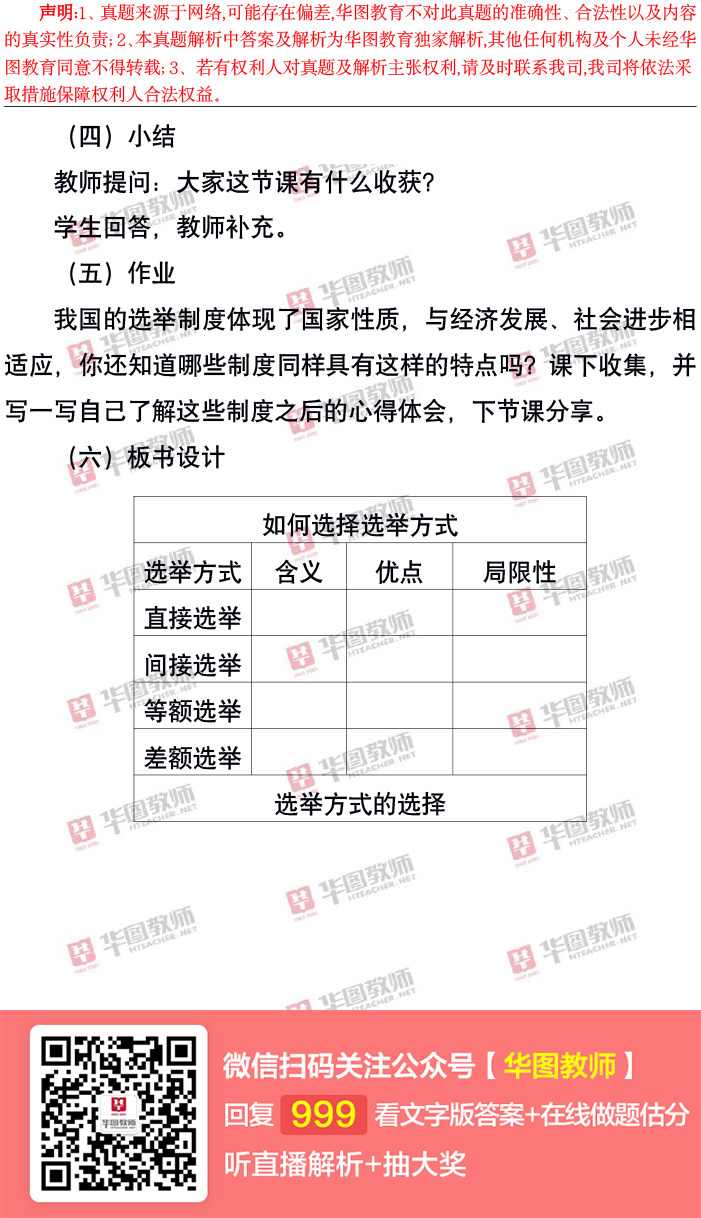 声明:1、真题来源于网络,可能存在偏差,华图教育不对此真题的准确性、合法性以及内容的真实性负责;2、本真题解析中答案及解析为华图教育独家解析,其他任何机构及个人未经华图教育同意不得转载;3、若有权利人对真题及解析主张权利,请及时联系我司,我司将依法采取措施保障权利人合法权益。

（四）小结

教师提问：大家这节课有什么收获?

学生回答，教师补充。

（五）作业

我国的选举制度体现了国家性质，与经济发展、社会进步相适应，你还知道哪些制度同样具有这样的特点吗？课下收集，并写一写自己了解这些制度之后的心得体会，下节课分享。

（六）板书设计

| 如何选择选举方式 | | | |
|---|---|---|---|
| 选举方式 | 含义 | 优点 | 局限性 |
| 直接选举 | | | |
| 间接选举 | | | |
| 等额选举 | | | |
| 差额选举 | | | |
| 选举方式的选择 | | | |

微信扫码关注公众号【华图教师】
回复 999 看文字版答案+在线做题估分
听直播解析+抽大奖

华图教师 HTEACHER.NET